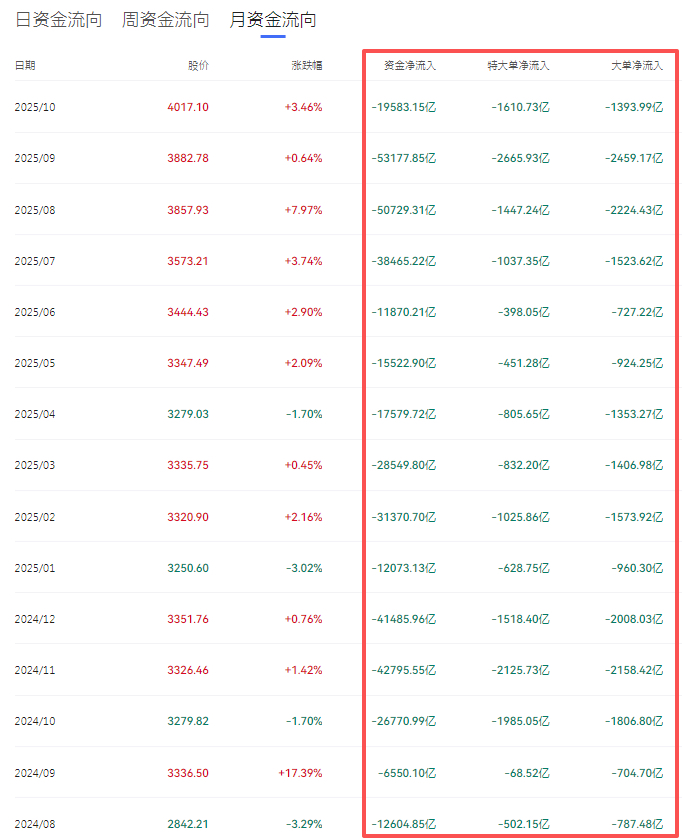 日资金流向　周资金流向　月资金流向

| 日期 | 股价 | 涨跌幅 | 资金净流入 | 特大单净流入 | 大单净流入 |
|---|---|---|---|---|---|
| 2025/10 | 4017.10 | +3.46% | -19583.15亿 | -1610.73亿 | -1393.99亿 |
| 2025/09 | 3882.78 | +0.64% | -53177.85亿 | -2665.93亿 | -2459.17亿 |
| 2025/08 | 3857.93 | +7.97% | -50729.31亿 | -1447.24亿 | -2224.43亿 |
| 2025/07 | 3573.21 | +3.74% | -38465.22亿 | -1037.35亿 | -1523.62亿 |
| 2025/06 | 3444.43 | +2.90% | -11870.21亿 | -398.05亿 | -727.22亿 |
| 2025/05 | 3347.49 | +2.09% | -15522.90亿 | -451.28亿 | -924.25亿 |
| 2025/04 | 3279.03 | -1.70% | -17579.72亿 | -805.65亿 | -1353.27亿 |
| 2025/03 | 3335.75 | +0.45% | -28549.80亿 | -832.20亿 | -1406.98亿 |
| 2025/02 | 3320.90 | +2.16% | -31370.70亿 | -1025.86亿 | -1573.92亿 |
| 2025/01 | 3250.60 | -3.02% | -12073.13亿 | -628.75亿 | -960.30亿 |
| 2024/12 | 3351.76 | +0.76% | -41485.96亿 | -1518.40亿 | -2008.03亿 |
| 2024/11 | 3326.46 | +1.42% | -42795.55亿 | -2125.73亿 | -2158.42亿 |
| 2024/10 | 3279.82 | -1.70% | -26770.99亿 | -1985.05亿 | -1806.80亿 |
| 2024/09 | 3336.50 | +17.39% | -6550.10亿 | -68.52亿 | -704.70亿 |
| 2024/08 | 2842.21 | -3.29% | -12604.85亿 | -502.15亿 | -787.48亿 |